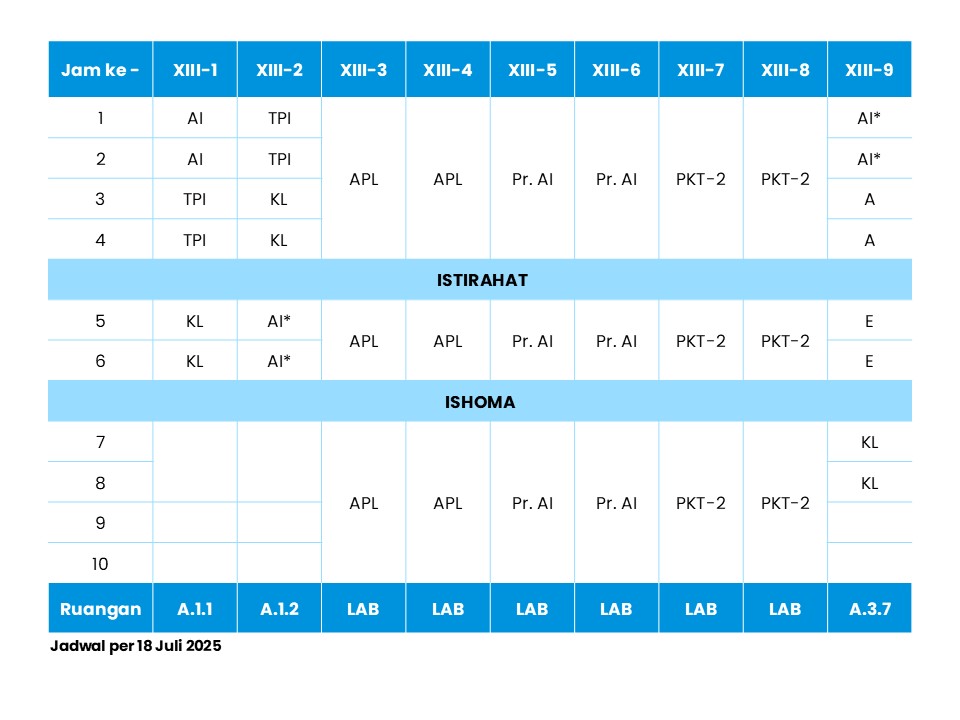 | Jam ke - | XIII-1 | XIII-2 | XIII-3 | XIII-4 | XIII-5 | XIII-6 | XIII-7 | XIII-8 | XIII-9 |
|---|---|---|---|---|---|---|---|---|---|
| 1 | AI | TPI | APL | APL | Pr. AI | Pr. AI | PKT-2 | PKT-2 | AI* |
| 2 | AI | TPI | | | | | | | AI* |
| 3 | TPI | KL | | | | | | | A |
| 4 | TPI | KL | | | | | | | A |
| ISTIRAHAT | | | | | | | | | |
| 5 | KL | AI* | APL | APL | Pr. AI | Pr. AI | PKT-2 | PKT-2 | E |
| 6 | KL | AI* | | | | | | | E |
| ISHOMA | | | | | | | | | |
| 7 | | | APL | APL | Pr. AI | Pr. AI | PKT-2 | PKT-2 | KL |
| 8 | | | | | | | | | KL |
| 9 | | | | | | | | | |
| 10 | | | | | | | | | |
| Ruangan | A.1.1 | A.1.2 | LAB | LAB | LAB | LAB | LAB | LAB | A.3.7 |

Jadwal per 18 Juli 2025